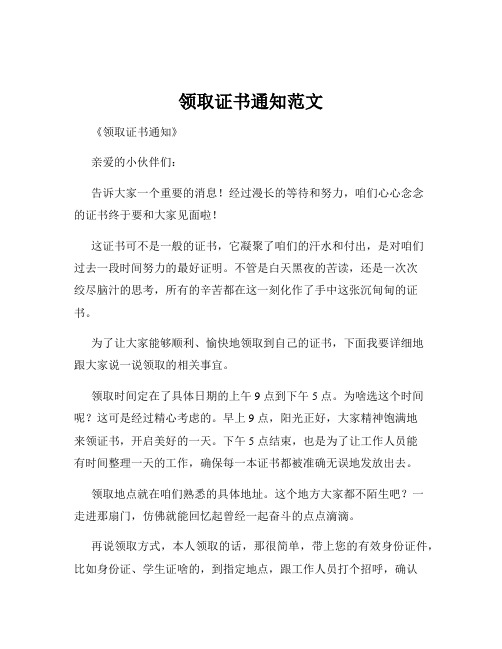 领取证书通知范文

《领取证书通知》

亲爱的小伙伴们：

告诉大家一个重要的消息！经过漫长的等待和努力，咱们心心念念的证书终于要和大家见面啦！

这证书可不是一般的证书，它凝聚了咱们的汗水和付出，是对咱们过去一段时间努力的最好证明。不管是白天黑夜的苦读，还是一次次绞尽脑汁的思考，所有的辛苦都在这一刻化作了手中这张沉甸甸的证书。

为了让大家能够顺利、愉快地领取到自己的证书，下面我要详细地跟大家说一说领取的相关事宜。

领取时间定在了具体日期的上午 9 点到下午 5 点。为啥选这个时间呢？这可是经过精心考虑的。早上 9 点，阳光正好，大家精神饱满地来领证书，开启美好的一天。下午 5 点结束，也是为了让工作人员能有时间整理一天的工作，确保每一本证书都被准确无误地发放出去。

领取地点就在咱们熟悉的具体地址。这个地方大家都不陌生吧？一走进那扇门，仿佛就能回忆起曾经一起奋斗的点点滴滴。

再说领取方式，本人领取的话，那很简单，带上您的有效身份证件，比如身份证、学生证啥的，到指定地点，跟工作人员打个招呼，确认